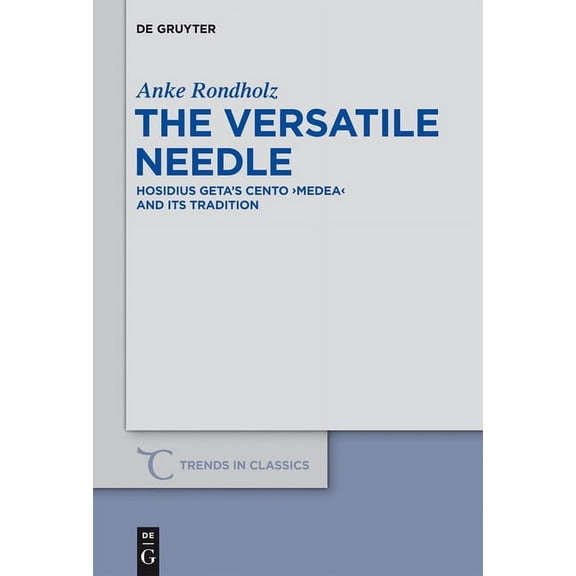 DE GRUYTER

Anke Rondholz

THE VERSATILE NEEDLE

HOSIDIUS GETA'S CENTO ›MEDEA‹ AND ITS TRADITION

TRENDS IN CLASSICS

DE G